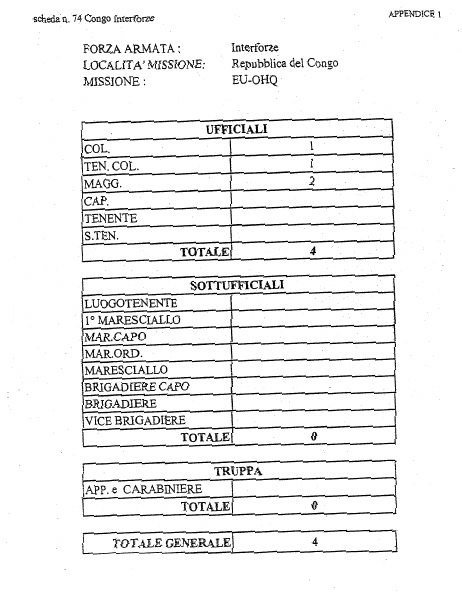 scheda n. 74 Congo Interforze

APPENDICE 1

FORZA ARMATA : Interforze
LOCALITA' MISSIONE: Repubblica del Congo
MISSIONE : EU-OHQ

| UFFICIALI | |
|---|---|
| COL. | 1 |
| TEN. COL. | 1 |
| MAGG. | 2 |
| CAP. | |
| TENENTE | |
| S.TEN. | |
| TOTALE | 4 |

| SOTTUFFICIALI | |
|---|---|
| LUOGOTENENTE | |
| 1° MARESCIALLO | |
| MAR.CAPO | |
| MAR.ORD. | |
| MARESCIALLO | |
| BRIGADIERE CAPO | |
| BRIGADIERE | |
| VICE BRIGADIERE | |
| TOTALE | 0 |

| TRUPPA | |
|---|---|
| APP. e CARABINIERE | |
| TOTALE | 0 |

| TOTALE GENERALE | 4 |
|---|---|